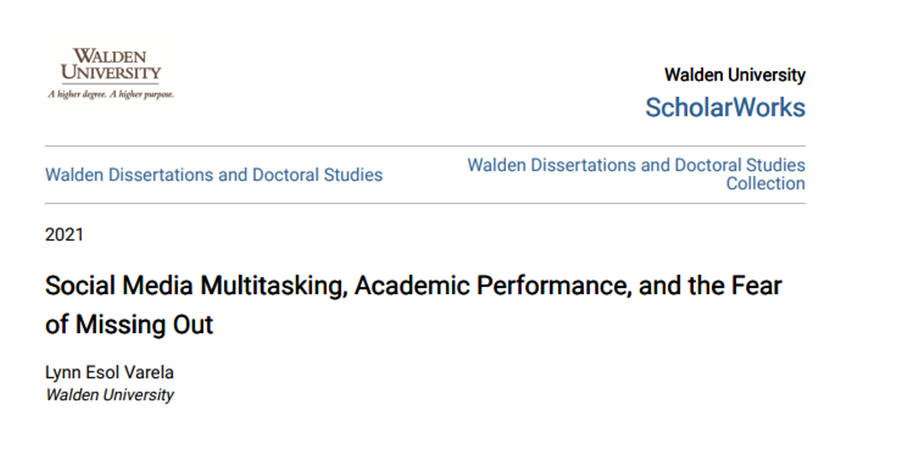 WALDEN
UNIVERSITY
A higher degree. A higher purpose.

Walden University
ScholarWorks

Walden Dissertations and Doctoral Studies

Walden Dissertations and Doctoral Studies Collection

2021

Social Media Multitasking, Academic Performance, and the Fear of Missing Out

Lynn Esol Varela
Walden University